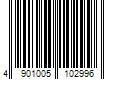 4 901005 102996